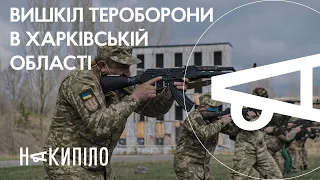 ВИШКІЛ ТЕРОБОРОНИ В ХАРКІВСЬКІЙ ОБЛАСТІ

НАКИПІЛО